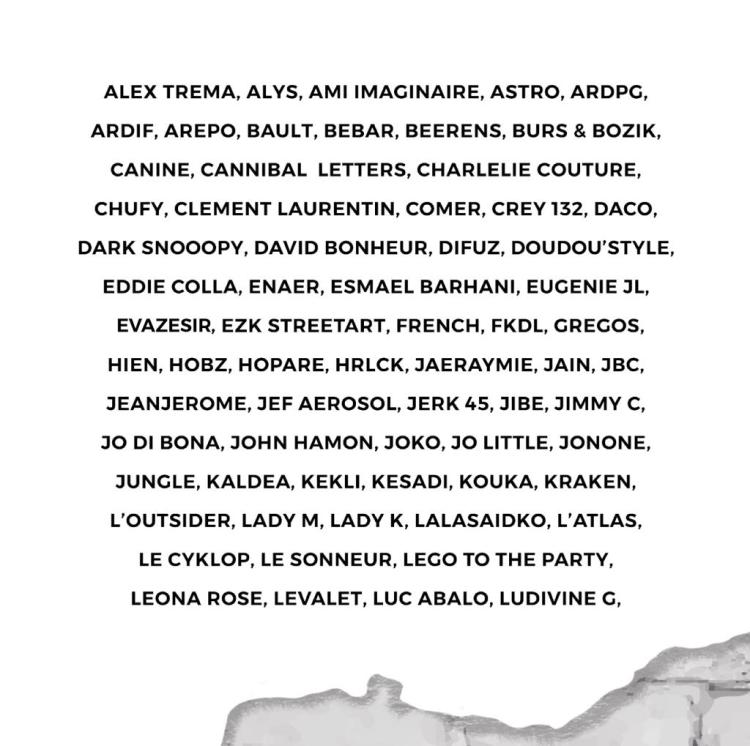 ALEX TREMA, ALYS, AMI IMAGINAIRE, ASTRO, ARDPG, ARDIF, AREPO, BAULT, BEBAR, BEERENS, BURS & BOZIK, CANINE, CANNIBAL LETTERS, CHARLELIE COUTURE, CHUFY, CLEMENT LAURENTIN, COMER, CREY 132, DACO, DARK SNOOOPY, DAVID BONHEUR, DIFUZ, DOUDOU'STYLE, EDDIE COLLA, ENAER, ESMAEL BARHANI, EUGENIE JL, EVAZESIR, EZK STREETART, FRENCH, FKDL, GREGOS, HIEN, HOBZ, HOPARE, HRLCK, JAERAYMIE, JAIN, JBC, JEANJEROME, JEF AEROSOL, JERK 45, JIBE, JIMMY C, JO DI BONA, JOHN HAMON, JOKO, JO LITTLE, JONONE, JUNGLE, KALDEA, KEKLI, KESADI, KOUKA, KRAKEN, L'OUTSIDER, LADY M, LADY K, LALASAIDKO, L'ATLAS, LE CYKLOP, LE SONNEUR, LEGO TO THE PARTY, LEONA ROSE, LEVALET, LUC ABALO, LUDIVINE G,